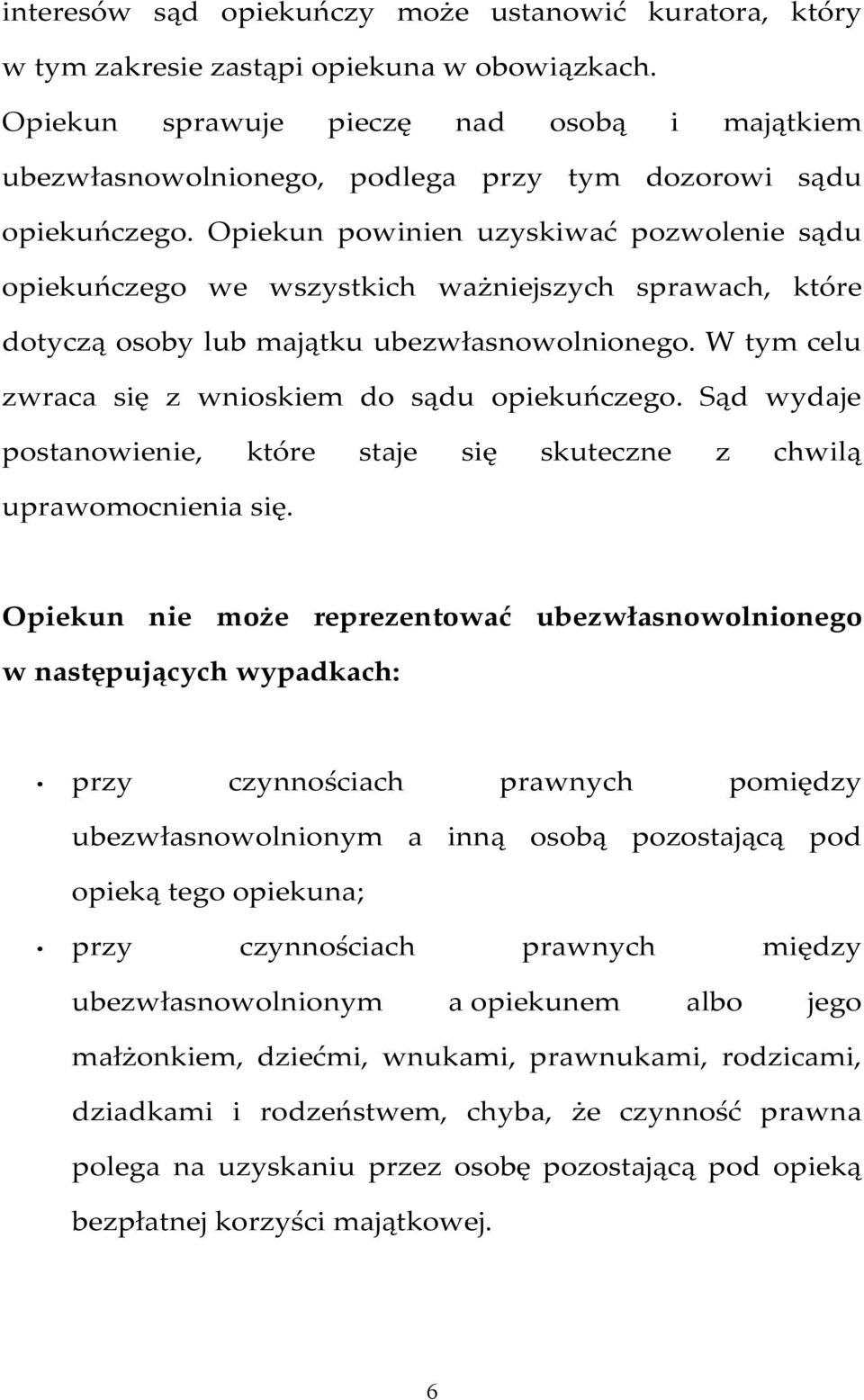 interesów sąd opiekuńczy może ustanowić kuratora, który w tym zakresie zastąpi opiekuna w obowiązkach. Opiekun sprawuje pieczę nad osobą i majątkiem ubezwłasnowolnionego, podlega przy tym dozorowi sądu opiekuńczego. Opiekun powinien uzyskiwać pozwolenie sądu opiekuńczego we wszystkich ważniejszych sprawach, które dotyczą osoby lub majątku ubezwłasnowolnionego. W tym celu zwraca się z wnioskiem do sądu opiekuńczego. Sąd wydaje postanowienie, które staje się skuteczne z chwilą uprawomocnienia się.

Opiekun nie może reprezentować ubezwłasnowolnionego w następujących wypadkach:

• przy czynnościach prawnych pomiędzy ubezwłasnowolnionym a inną osobą pozostającą pod opieką tego opiekuna;
• przy czynnościach prawnych między ubezwłasnowolnionym a opiekunem albo jego małżonkiem, dziećmi, wnukami, prawnukami, rodzicami, dziadkami i rodzeństwem, chyba, że czynność prawna polega na uzyskaniu przez osobę pozostającą pod opieką bezpłatnej korzyści majątkowej.

6